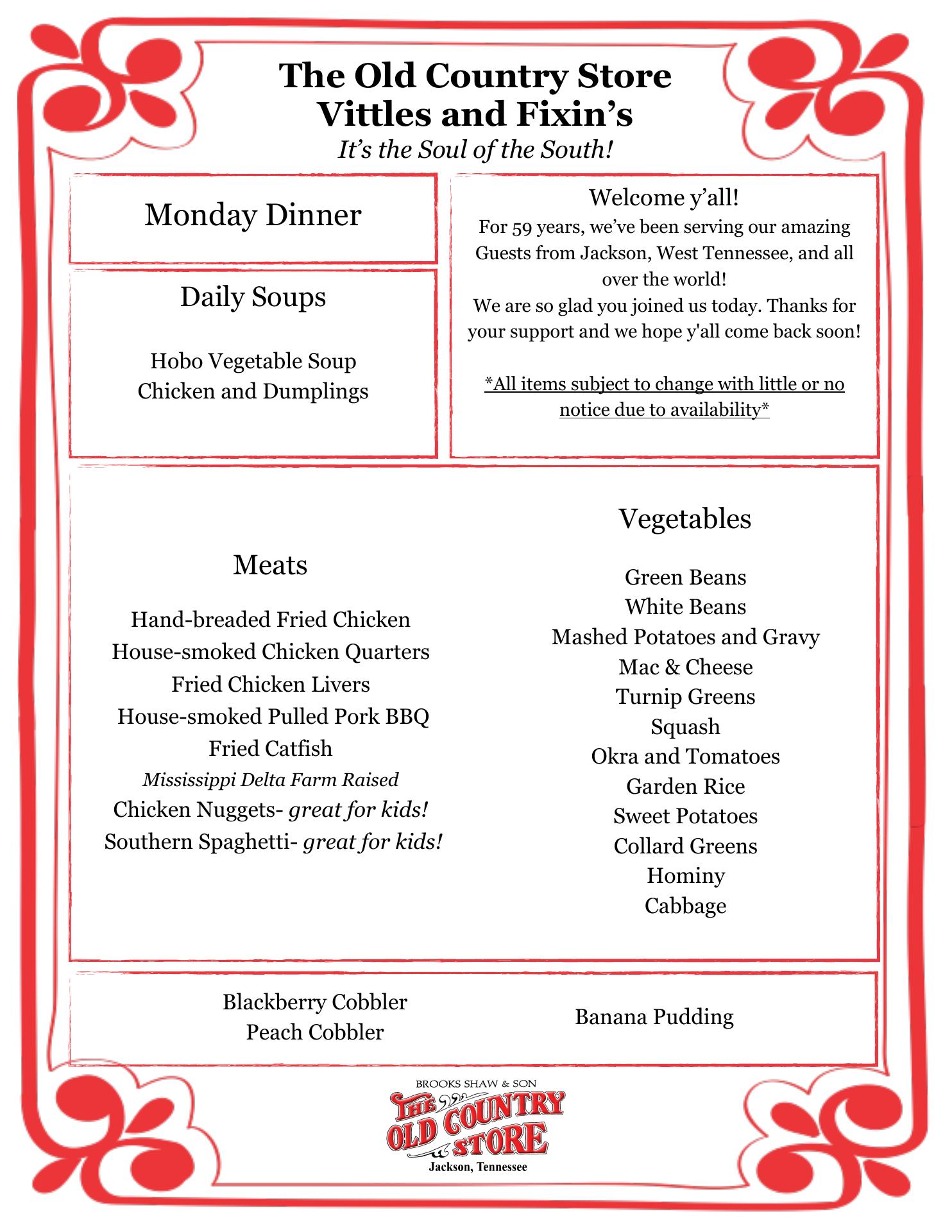 The Old Country Store
Vittles and Fixin's
It's the Soul of the South!

Monday Dinner

Daily Soups

Hobo Vegetable Soup
Chicken and Dumplings

Welcome y'all!
For 59 years, we've been serving our amazing Guests from Jackson, West Tennessee, and all over the world!
We are so glad you joined us today. Thanks for your support and we hope y'all come back soon!

*All items subject to change with little or no notice due to availability*

Meats

Hand-breaded Fried Chicken
House-smoked Chicken Quarters
Fried Chicken Livers
House-smoked Pulled Pork BBQ
Fried Catfish
Mississippi Delta Farm Raised
Chicken Nuggets- great for kids!
Southern Spaghetti- great for kids!

Vegetables

Green Beans
White Beans
Mashed Potatoes and Gravy
Mac & Cheese
Turnip Greens
Squash
Okra and Tomatoes
Garden Rice
Sweet Potatoes
Collard Greens
Hominy
Cabbage

Blackberry Cobbler
Peach Cobbler

Banana Pudding

BROOKS SHAW & SON
THE OLD COUNTRY STORE
Jackson, Tennessee